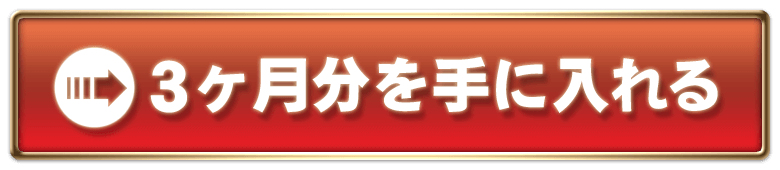 3ヶ月分を手に入れる